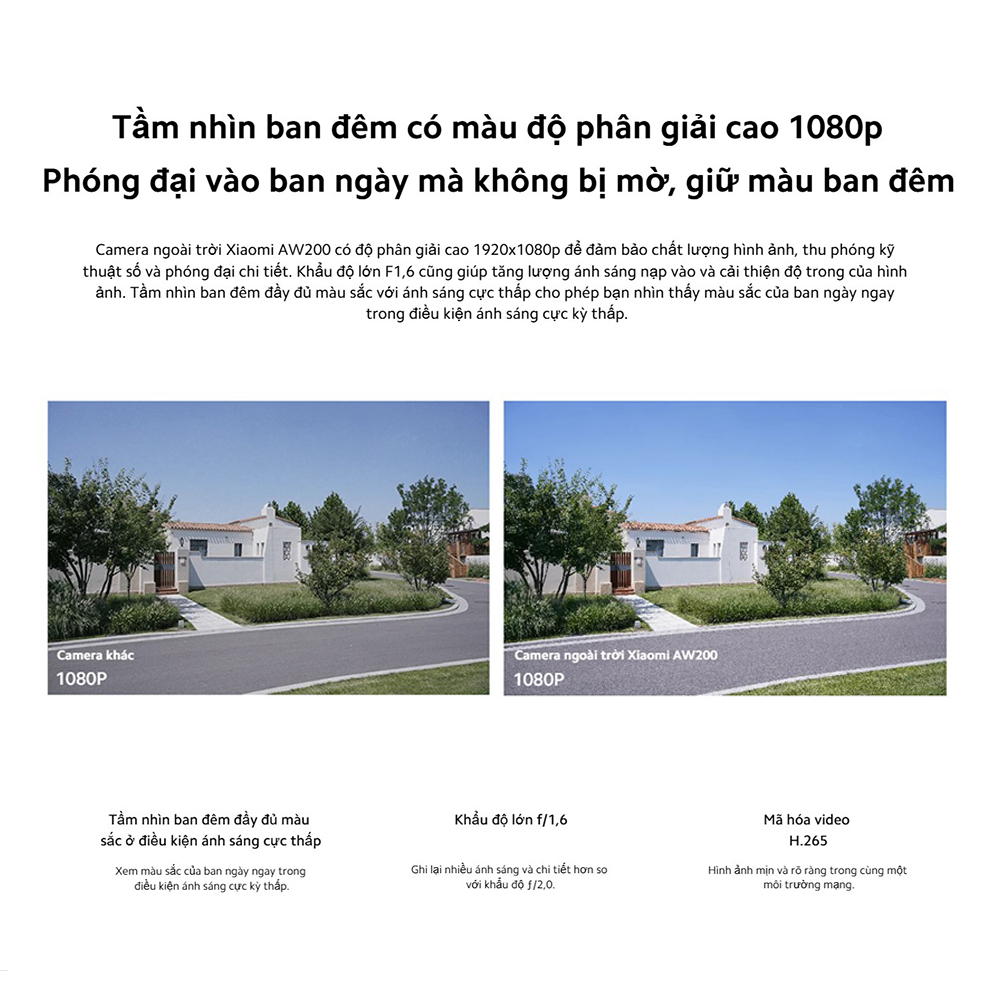 Tầm nhìn ban đêm có màu độ phân giải cao 1080p
Phóng đại vào ban ngày mà không bị mờ, giữ màu ban đêm

Camera ngoài trời Xiaomi AW200 có độ phân giải cao 1920x1080p để đảm bảo chất lượng hình ảnh, thu phóng kỹ thuật số và phóng đại chi tiết. Khẩu độ lớn F1,6 cũng giúp tăng lượng ánh sáng nạp vào và cải thiện độ trong của hình ảnh. Tầm nhìn ban đêm đầy đủ màu sắc với ánh sáng cực thấp cho phép bạn nhìn thấy màu sắc của ban ngày ngay trong điều kiện ánh sáng cực kỳ thấp.

Camera khác
1080P

Camera ngoài trời Xiaomi AW200
1080P

Tầm nhìn ban đêm đầy đủ màu sắc ở điều kiện ánh sáng cực thấp

Xem màu sắc của ban ngày ngay trong điều kiện ánh sáng cực kỳ thấp.

Khẩu độ lớn f/1,6

Ghi lại nhiều ánh sáng và chi tiết hơn so với khẩu độ ƒ/2,0.

Mã hóa video
H.265

Hình ảnh mịn và rõ ràng trong cùng một môi trường mạng.